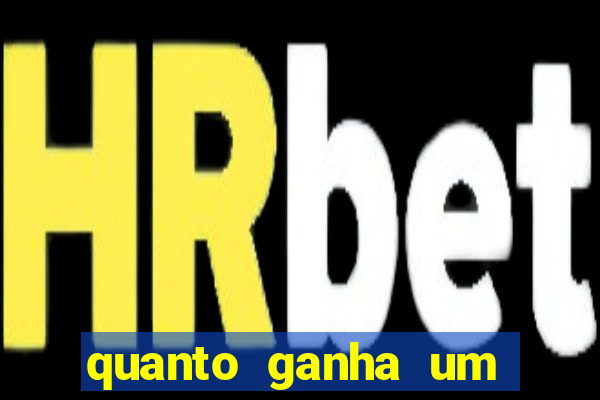 HRbet

quanto ganha um